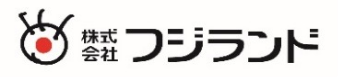 株式会社 フジランド